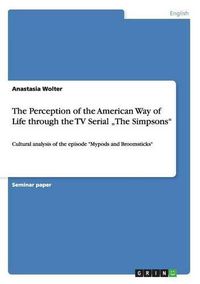 English

Anastasia Wolter

The Perception of the American Way of Life through the TV Serial „The Simpsons"

Cultural analysis of the episode "Mypods and Broomsticks"

Seminar paper

GRIN